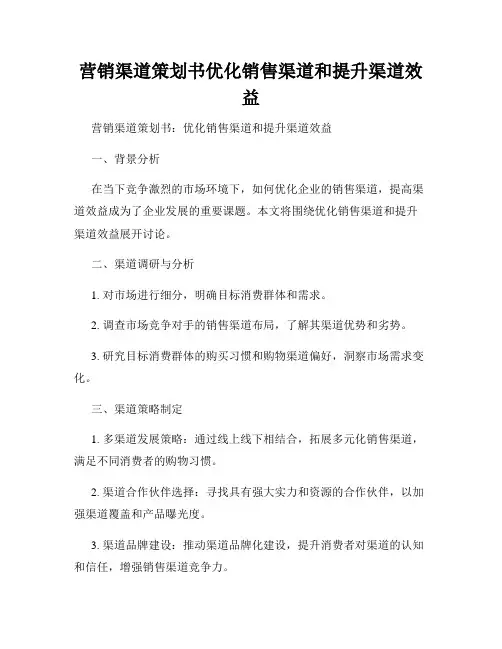 营销渠道策划书优化销售渠道和提升渠道效益

营销渠道策划书：优化销售渠道和提升渠道效益

一、背景分析

在当下竞争激烈的市场环境下，如何优化企业的销售渠道，提高渠道效益成为了企业发展的重要课题。本文将围绕优化销售渠道和提升渠道效益展开讨论。

二、渠道调研与分析

1. 对市场进行细分，明确目标消费群体和需求。

2. 调查市场竞争对手的销售渠道布局，了解其渠道优势和劣势。

3. 研究目标消费群体的购买习惯和购物渠道偏好，洞察市场需求变化。

三、渠道策略制定

1. 多渠道发展策略：通过线上线下相结合，拓展多元化销售渠道，满足不同消费者的购物习惯。

2. 渠道合作伙伴选择：寻找具有强大实力和资源的合作伙伴，以加强渠道覆盖和产品曝光度。

3. 渠道品牌建设：推动渠道品牌化建设，提升消费者对渠道的认知和信任，增强销售渠道竞争力。